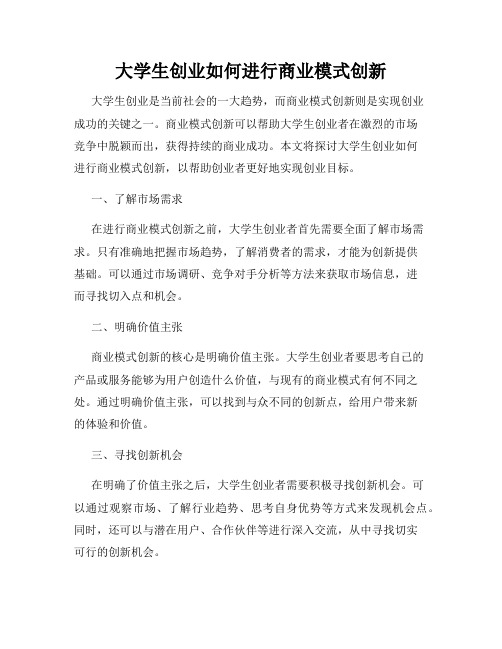 大学生创业如何进行商业模式创新

大学生创业是当前社会的一大趋势，而商业模式创新则是实现创业成功的关键之一。商业模式创新可以帮助大学生创业者在激烈的市场竞争中脱颖而出，获得持续的商业成功。本文将探讨大学生创业如何进行商业模式创新，以帮助创业者更好地实现创业目标。

一、了解市场需求

在进行商业模式创新之前，大学生创业者首先需要全面了解市场需求。只有准确地把握市场趋势，了解消费者的需求，才能为创新提供基础。可以通过市场调研、竞争对手分析等方法来获取市场信息，进而寻找切入点和机会。

二、明确价值主张

商业模式创新的核心是明确价值主张。大学生创业者要思考自己的产品或服务能够为用户创造什么价值，与现有的商业模式有何不同之处。通过明确价值主张，可以找到与众不同的创新点，给用户带来新的体验和价值。

三、寻找创新机会

在明确了价值主张之后，大学生创业者需要积极寻找创新机会。可以通过观察市场、了解行业趋势、思考自身优势等方式来发现机会点。同时，还可以与潜在用户、合作伙伴等进行深入交流，从中寻找切实可行的创新机会。